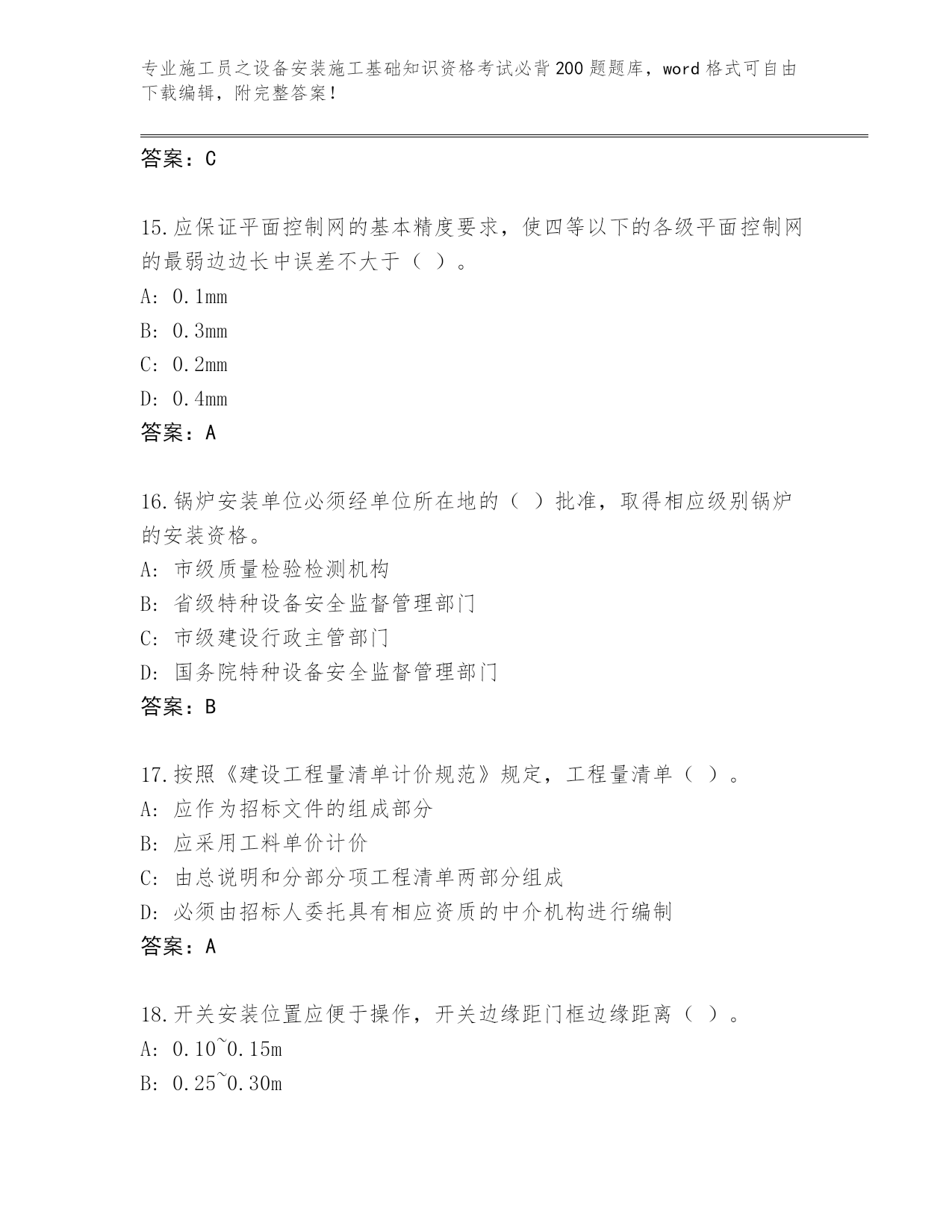 专业施工员之设备安装施工基础知识资格考试必背200题题库，word格式可自由下载编辑，附完整答案！

答案：C

15.应保证平面控制网的基本精度要求，使四等以下的各级平面控制网的最弱边边长中误差不大于（ ）。
A: 0.1mm
B: 0.3mm
C: 0.2mm
D: 0.4mm
答案：A

16.锅炉安装单位必须经单位所在地的（ ）批准，取得相应级别锅炉的安装资格。
A: 市级质量检验检测机构
B: 省级特种设备安全监督管理部门
C: 市级建设行政主管部门
D: 国务院特种设备安全监督管理部门
答案：B

17.按照《建设工程量清单计价规范》规定，工程量清单（ ）。
A: 应作为招标文件的组成部分
B: 应采用工料单价计价
C: 由总说明和分部分项工程清单两部分组成
D: 必须由招标人委托具有相应资质的中介机构进行编制
答案：A

18.开关安装位置应便于操作，开关边缘距门框边缘距离（ ）。
A: 0.10~0.15m
B: 0.25~0.30m